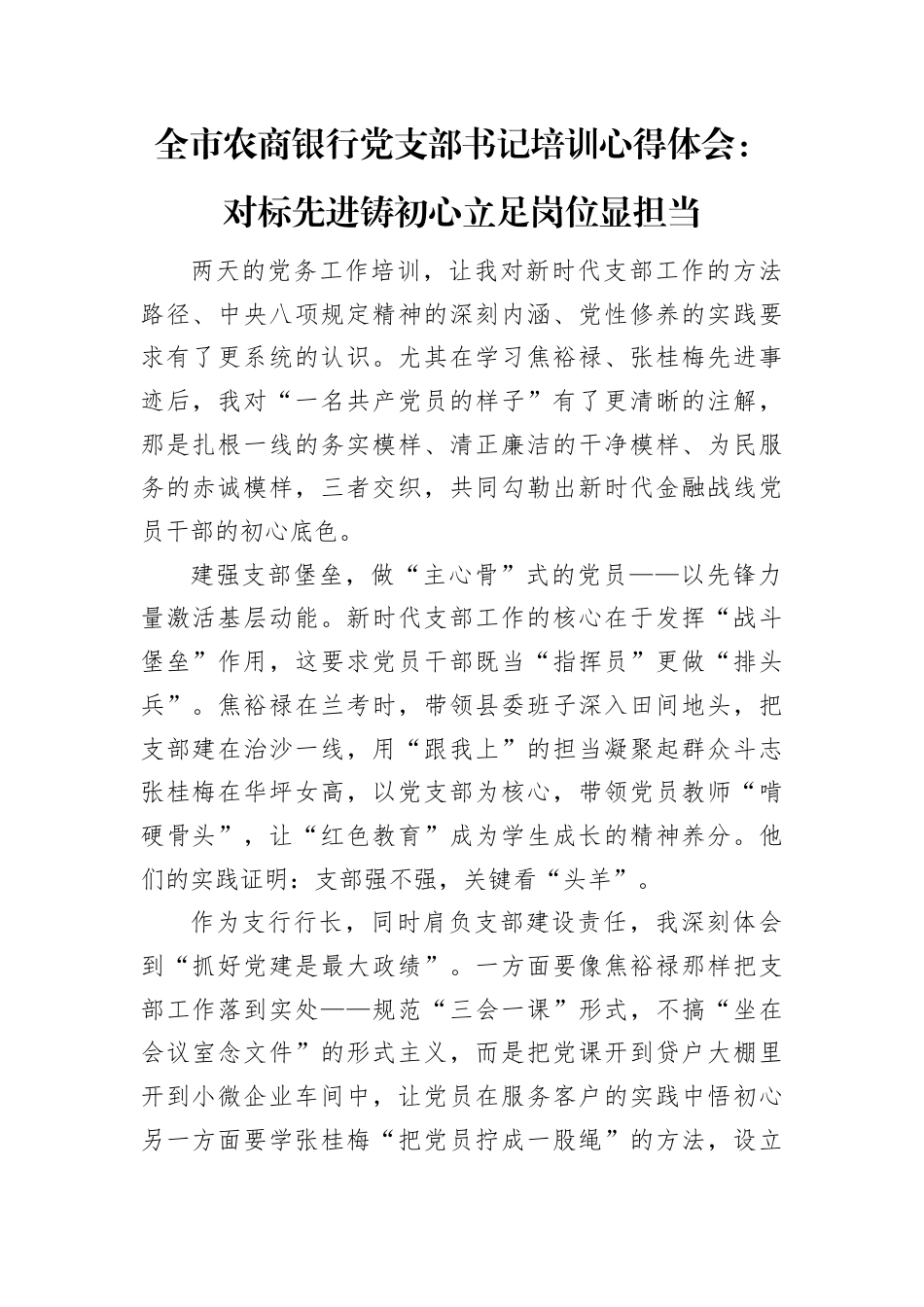 全市农商银行党支部书记培训心得体会：

对标先进铸初心立足岗位显担当

两天的党务工作培训，让我对新时代支部工作的方法路径、中央八项规定精神的深刻内涵、党性修养的实践要求有了更系统的认识。尤其在学习焦裕禄、张桂梅先进事迹后，我对“一名共产党员的样子”有了更清晰的注解，那是扎根一线的务实模样、清正廉洁的干净模样、为民服务的赤诚模样，三者交织，共同勾勒出新时代金融战线党员干部的初心底色。

建强支部堡垒，做“主心骨”式的党员——以先锋力量激活基层动能。新时代支部工作的核心在于发挥“战斗堡垒”作用，这要求党员干部既当“指挥员”更做“排头兵”。焦裕禄在兰考时，带领县委班子深入田间地头，把支部建在治沙一线，用“跟我上”的担当凝聚起群众斗志张桂梅在华坪女高，以党支部为核心，带领党员教师“啃硬骨头”，让“红色教育”成为学生成长的精神养分。他们的实践证明：支部强不强，关键看“头羊”。

作为支行行长，同时肩负支部建设责任，我深刻体会到“抓好党建是最大政绩”。一方面要像焦裕禄那样把支部工作落到实处——规范“三会一课”形式，不搞“坐在会议室念文件”的形式主义，而是把党课开到贷户大棚里开到小微企业车间中，让党员在服务客户的实践中悟初心另一方面要学张桂梅“把党员拧成一股绳”的方法，设立